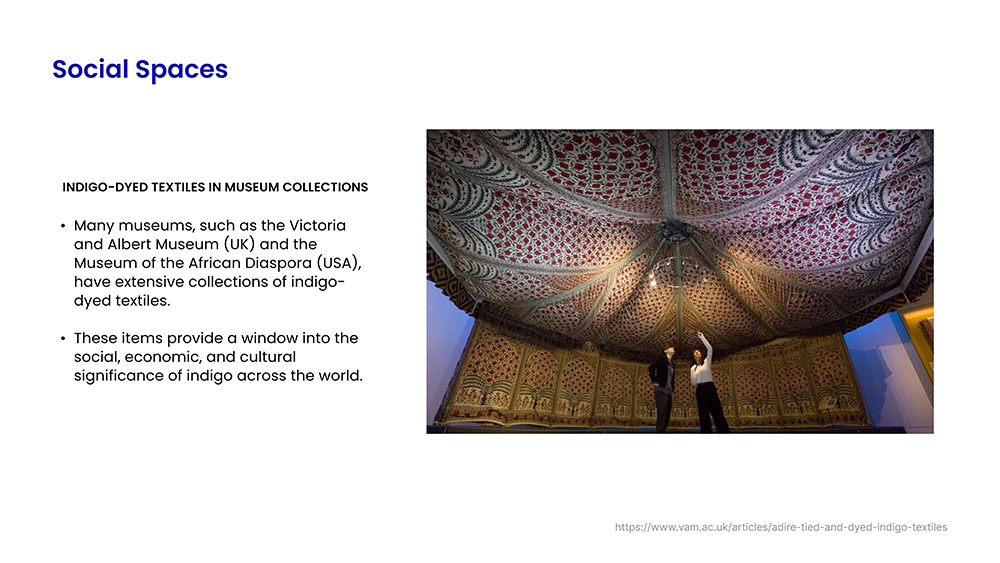 Social Spaces

INDIGO-DYED TEXTILES IN MUSEUM COLLECTIONS

• Many museums, such as the Victoria and Albert Museum (UK) and the Museum of the African Diaspora (USA), have extensive collections of indigo-dyed textiles.

• These items provide a window into the social, economic, and cultural significance of indigo across the world.

https://www.vam.ac.uk/articles/adire-tied-and-dyed-indigo-textiles